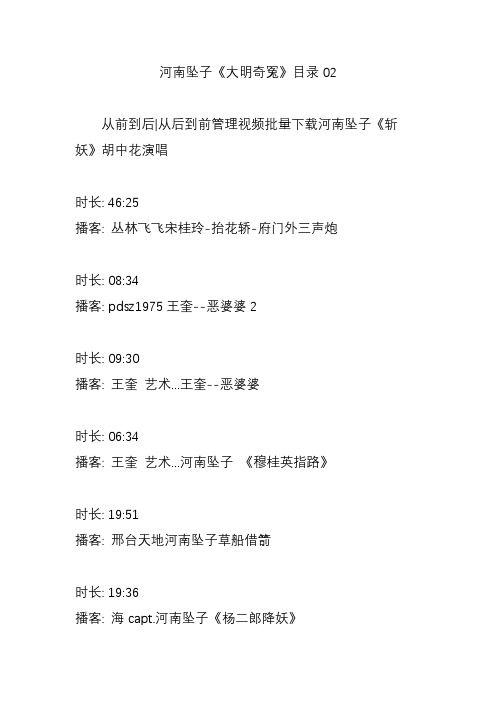 河南坠子《大明奇冤》目录 02

从前到后|从后到前管理视频批量下载河南坠子《斩妖》胡中花演唱

时长: 46:25
播客: 丛林飞飞宋桂玲-抬花轿-府门外三声炮

时长: 08:34
播客: pdsz1975 王奎--恶婆婆 2

时长: 09:30
播客: 王奎 艺术...王奎--恶婆婆

时长: 06:34
播客: 王奎 艺术...河南坠子 《穆桂英指路》

时长: 19:51
播客: 邢台天地河南坠子草船借箭

时长: 19:36
播客: 海 capt.河南坠子《杨二郎降妖》